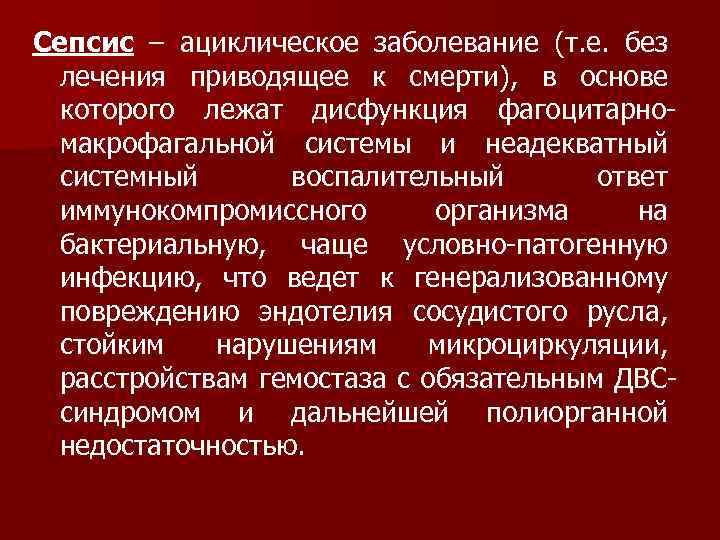 Сепсис – ациклическое заболевание (т.е. без лечения приводящее к смерти), в основе которого лежат дисфункция фагоцитарно-макрофагальной системы и неадекватный системный воспалительный ответ иммунокомпромиссного организма на бактериальную, чаще условно-патогенную инфекцию, что ведет к генерализованному повреждению эндотелия сосудистого русла, стойким нарушениям микроциркуляции, расстройствам гемостаза с обязательным ДВС-синдромом и дальнейшей полиорганной недостаточностью.